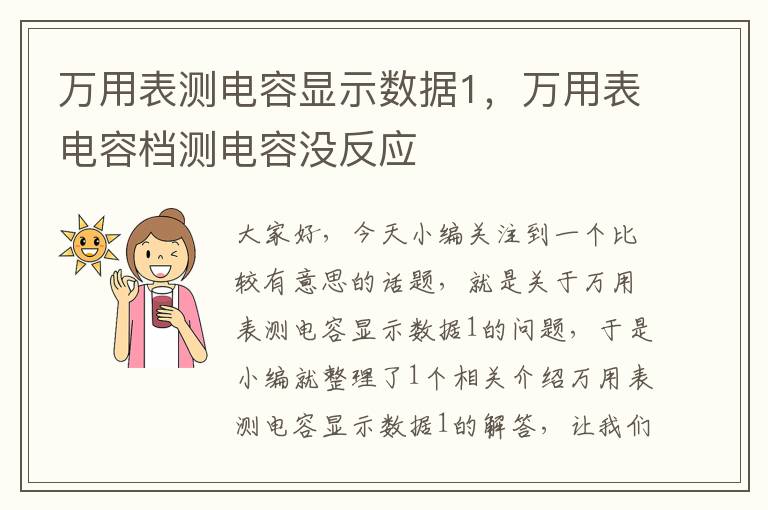 万用表测电容显示数据1，万用表电容档测电容没反应

大家好，今天小编关注到一个比较有意思的话题，就是关于万用表测电容显示数据1的问题，于是小编就整理了1个相关介绍万用表测电容显示数据1的解答，让我们